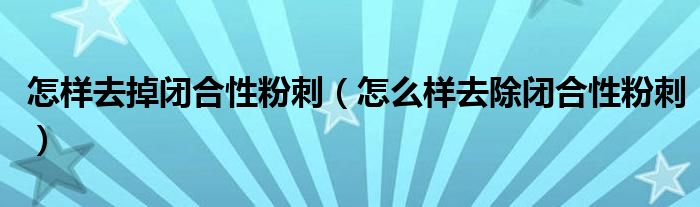 怎样去掉闭合性粉刺（怎么样去除闭合性粉刺）